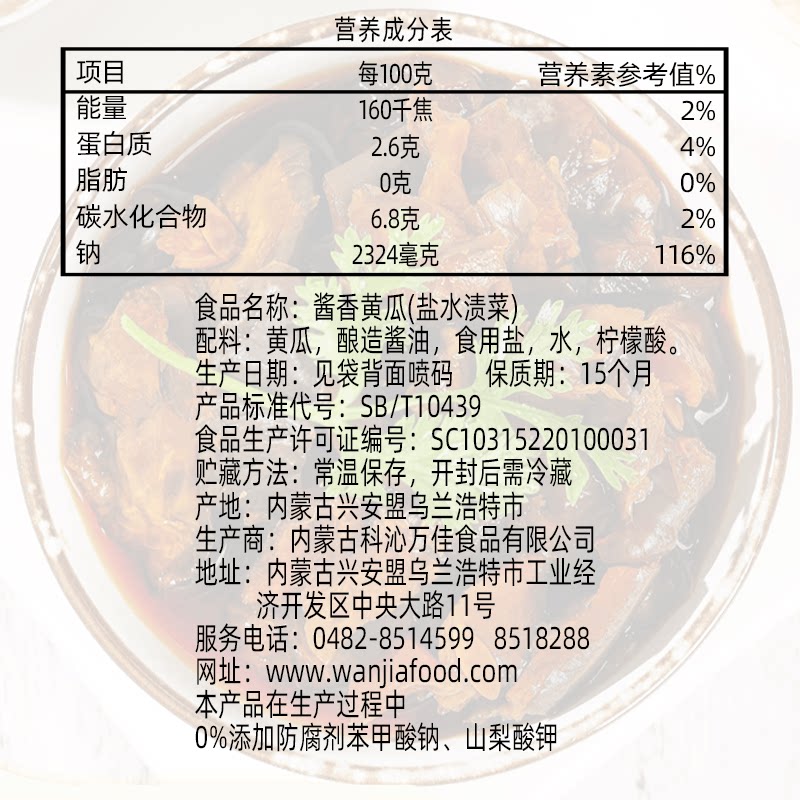 营养成分表

| 项目 | 每100克 | 营养素参考值% |
|---|---|---|
| 能量 | 160千焦 | 2% |
| 蛋白质 | 2.6克 | 4% |
| 脂肪 | 0克 | 0% |
| 碳水化合物 | 6.8克 | 2% |
| 钠 | 2324毫克 | 116% |

食品名称：酱香黄瓜(盐水渍菜)
配料：黄瓜，酿造酱油，食用盐，水，柠檬酸。
生产日期：见袋背面喷码 保质期：15个月
产品标准代号：SB/T10439
食品生产许可证编号：SC10315220100031
贮藏方法：常温保存，开封后需冷藏
产地：内蒙古兴安盟乌兰浩特市
生产商：内蒙古科沁万佳食品有限公司
地址：内蒙古兴安盟乌兰浩特市工业经济开发区中央大路11号
服务电话：0482-8514599 8518288
网址：www.wanjiafood.com
本产品在生产过程中
0%添加防腐剂苯甲酸钠、山梨酸钾